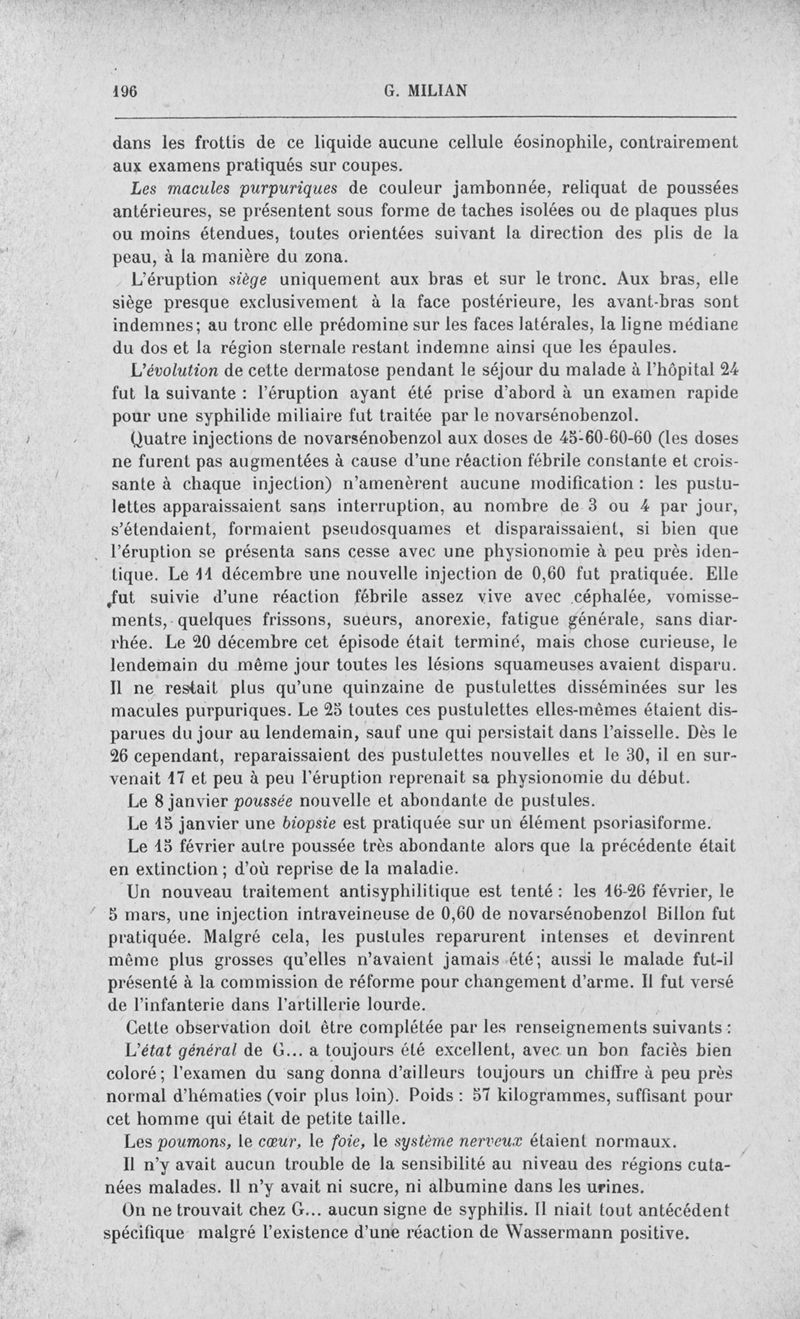 196 G. MILIAN

dans les frottis de ce liquide aucune cellule éosinophile, contrairement aux examens pratiqués sur coupes.

Les macules purpuriques de couleur jambonnée, reliquat de poussées antérieures, se présentent sous forme de taches isolées ou de plaques plus ou moins étendues, toutes orientées suivant la direction des plis de la peau, à la manière du zona.

L'éruption siège uniquement aux bras et sur le tronc. Aux bras, elle siège presque exclusivement à la face postérieure, les avant-bras sont indemnes; au tronc elle prédomine sur les faces latérales, la ligne médiane du dos et la région sternale restant indemne ainsi que les épaules.

L'évolution de cette dermatose pendant le séjour du malade à l'hôpital 24 fut la suivante : l'éruption ayant été prise d'abord à un examen rapide pour une syphilide miliaire fut traitée par le novarsénobenzol.

Quatre injections de novarsénobenzol aux doses de 45-60-60-60 (les doses ne furent pas augmentées à cause d'une réaction fébrile constante et croissante à chaque injection) n'amenèrent aucune modification : les pustulettes apparaissaient sans interruption, au nombre de 3 ou 4 par jour, s'étendaient, formaient pseudosquames et disparaissaient, si bien que l'éruption se présenta sans cesse avec une physionomie à peu près identique. Le 11 décembre une nouvelle injection de 0,60 fut pratiquée. Elle fut suivie d'une réaction fébrile assez vive avec céphalée, vomissements, quelques frissons, sueurs, anorexie, fatigue générale, sans diarrhée. Le 20 décembre cet épisode était terminé, mais chose curieuse, le lendemain du même jour toutes les lésions squameuses avaient disparu. Il ne restait plus qu'une quinzaine de pustulettes disséminées sur les macules purpuriques. Le 25 toutes ces pustulettes elles-mêmes étaient disparues du jour au lendemain, sauf une qui persistait dans l'aisselle. Dès le 26 cependant, reparaissaient des pustulettes nouvelles et le 30, il en survenait 17 et peu à peu l'éruption reprenait sa physionomie du début.

Le 8 janvier poussée nouvelle et abondante de pustules.

Le 15 janvier une biopsie est pratiquée sur un élément psoriasiforme.

Le 15 février autre poussée très abondante alors que la précédente était en extinction; d'où reprise de la maladie.

Un nouveau traitement antisyphilitique est tenté : les 16-26 février, le 5 mars, une injection intraveineuse de 0,60 de novarsénobenzol Billon fut pratiquée. Malgré cela, les pustules reparurent intenses et devinrent même plus grosses qu'elles n'avaient jamais été; aussi le malade fut-il présenté à la commission de réforme pour changement d'arme. Il fut versé de l'infanterie dans l'artillerie lourde.

Cette observation doit être complétée par les renseignements suivants :

L'état général de G... a toujours été excellent, avec un bon faciès bien coloré; l'examen du sang donna d'ailleurs toujours un chiffre à peu près normal d'hématies (voir plus loin). Poids : 57 kilogrammes, suffisant pour cet homme qui était de petite taille.

Les poumons, le cœur, le foie, le système nerveux étaient normaux.

Il n'y avait aucun trouble de la sensibilité au niveau des régions cutanées malades. Il n'y avait ni sucre, ni albumine dans les urines.

On ne trouvait chez G... aucun signe de syphilis. Il niait tout antécédent spécifique malgré l'existence d'une réaction de Wassermann positive.